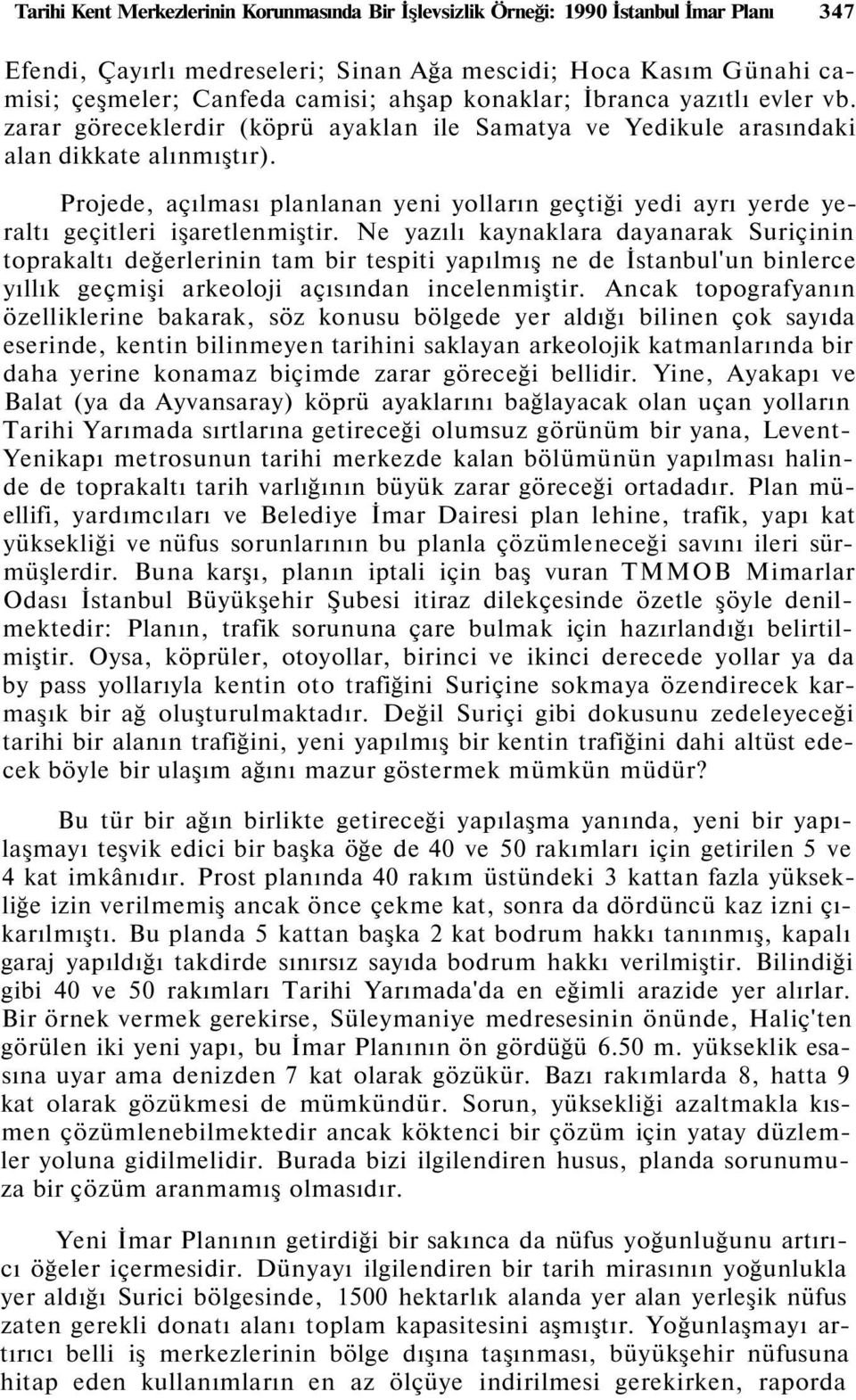 Tarihi Kent Merkezlerinin Korunmasında Bir İşlevsizlik Örneği: 1990 İstanbul İmar Planı 347

Efendi, Çayırlı medreseleri; Sinan Ağa mescidi; Hoca Kasım Günahi camisi; çeşmeler; Canfeda camisi; ahşap konaklar; İbranca yazıtlı evler vb. zarar göreceklerdir (köprü ayaklan ile Samatya ve Yedikule arasındaki alan dikkate alınmıştır).

Projede, açılması planlanan yeni yolların geçtiği yedi ayrı yerde yeraltı geçitleri işaretlenmiştir. Ne yazılı kaynaklara dayanarak Suriçinin toprakaltı değerlerinin tam bir tespiti yapılmış ne de İstanbul'un binlerce yıllık geçmişi arkeoloji açısından incelenmiştir. Ancak topografyanın özelliklerine bakarak, söz konusu bölgede yer aldığı bilinen çok sayıda eserinde, kentin bilinmeyen tarihini saklayan arkeolojik katmanlarında bir daha yerine konamaz biçimde zarar göreceği bellidir. Yine, Ayakapı ve Balat (ya da Ayvansaray) köprü ayaklarını bağlayacak olan uçan yolların Tarihi Yarımada sırtlarına getireceği olumsuz görünüm bir yana, Levent-Yenikapı metrosunun tarihi merkezde kalan bölümünün yapılması halinde de toprakaltı tarih varlığının büyük zarar göreceği ortadadır. Plan müellifi, yardımcıları ve Belediye İmar Dairesi plan lehine, trafik, yapı kat yüksekliği ve nüfus sorunlarının bu planla çözümleneceği savını ileri sürmüşlerdir. Buna karşı, planın iptali için baş vuran TMMOB Mimarlar Odası İstanbul Büyükşehir Şubesi itiraz dilekçesinde özetle şöyle denilmektedir: Planın, trafik sorununa çare bulmak için hazırlandığı belirtilmiştir. Oysa, köprüler, otoyollar, birinci ve ikinci derecede yollar ya da by pass yollarıyla kentin oto trafiğini Suriçine sokmaya özendirecek karmaşık bir ağ oluşturulmaktadır. Değil Suriçi gibi dokusunu zedeleyeceği tarihi bir alanın trafiğini, yeni yapılmış bir kentin trafiğini dahi altüst edecek böyle bir ulaşım ağını mazur göstermek mümkün müdür?

Bu tür bir ağın birlikte getireceği yapılaşma yanında, yeni bir yapılaşmayı teşvik edici bir başka öğe de 40 ve 50 rakımları için getirilen 5 ve 4 kat imkânıdır. Prost planında 40 rakım üstündeki 3 kattan fazla yüksekliğe izin verilmemiş ancak önce çekme kat, sonra da dördüncü kaz izni çıkarılmıştı. Bu planda 5 kattan başka 2 kat bodrum hakkı tanınmış, kapalı garaj yapıldığı takdirde sınırsız sayıda bodrum hakkı verilmiştir. Bilindiği gibi 40 ve 50 rakımları Tarihi Yarımada'da en eğimli arazide yer alırlar. Bir örnek vermek gerekirse, Süleymaniye medresesinin önünde, Haliç'ten görülen iki yeni yapı, bu İmar Planının ön gördüğü 6.50 m. yükseklik esasına uyar ama denizden 7 kat olarak gözükür. Bazı rakımlarda 8, hatta 9 kat olarak gözükmesi de mümkündür. Sorun, yüksekliği azaltmakla kısmen çözümlenebilmektedir ancak köktenci bir çözüm için yatay düzlemler yoluna gidilmelidir. Burada bizi ilgilendiren husus, planda sorunumuza bir çözüm aranmamış olmasıdır.

Yeni İmar Planının getirdiği bir sakınca da nüfus yoğunluğunu artırıcı öğeler içermesidir. Dünyayı ilgilendiren bir tarih mirasının yoğunlukla yer aldığı Surici bölgesinde, 1500 hektarlık alanda yer alan yerleşik nüfus zaten gerekli donatı alanı toplam kapasitesini aşmıştır. Yoğunlaşmayı artırıcı belli iş merkezlerinin bölge dışına taşınması, büyükşehir nüfusuna hitap eden kullanımların en az ölçüye indirilmesi gerekirken, raporda